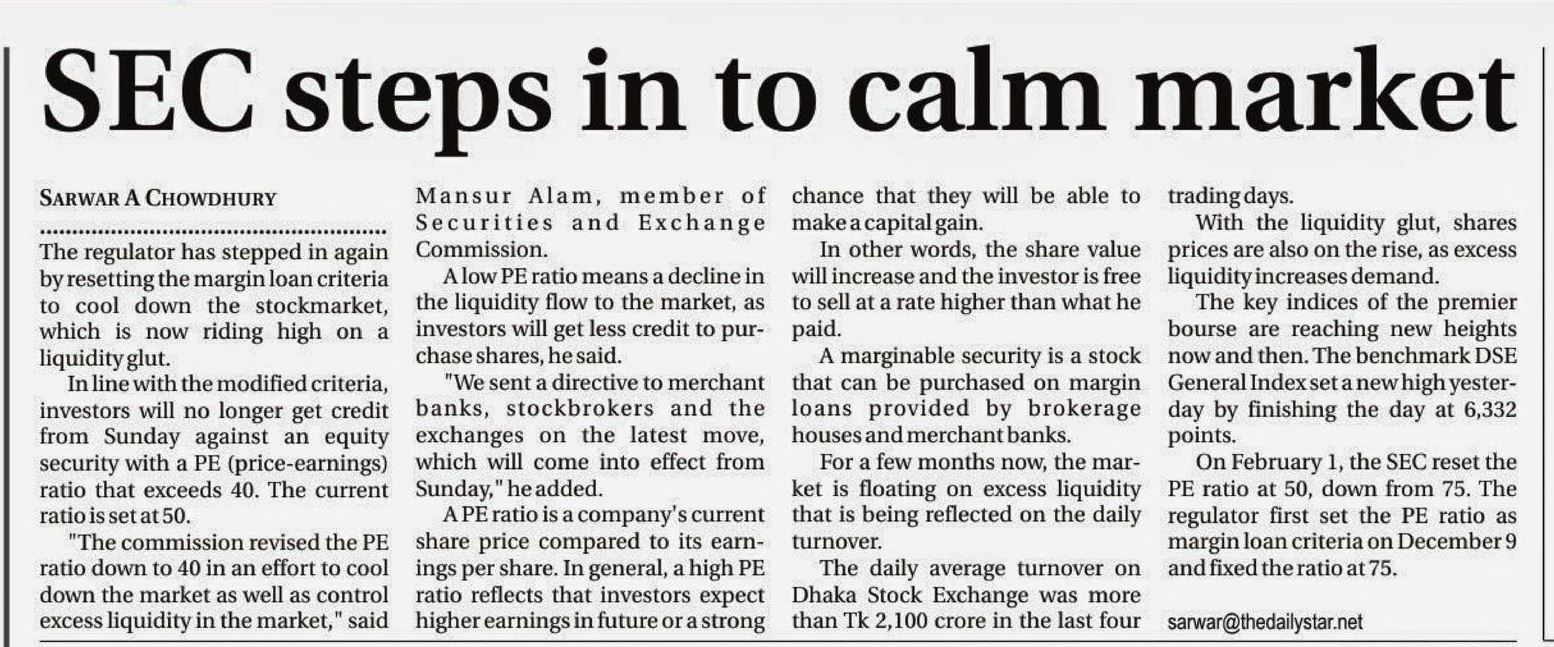 SEC steps in to calm market

SARWAR A CHOWDHURY

The regulator has stepped in again by resetting the margin loan criteria to cool down the stockmarket, which is now riding high on a liquidity glut.

In line with the modified criteria, investors will no longer get credit from Sunday against an equity security with a PE (price-earnings) ratio that exceeds 40. The current ratio is set at 50.

"The commission revised the PE ratio down to 40 in an effort to cool down the market as well as control excess liquidity in the market," said Mansur Alam, member of Securities and Exchange Commission.

A low PE ratio means a decline in the liquidity flow to the market, as investors will get less credit to purchase shares, he said.

"We sent a directive to merchant banks, stockbrokers and the exchanges on the latest move, which will come into effect from Sunday," he added.

A PE ratio is a company's current share price compared to its earnings per share. In general, a high PE ratio reflects that investors expect higher earnings in future or a strong chance that they will be able to make a capital gain.

In other words, the share value will increase and the investor is free to sell at a rate higher than what he paid.

A marginable security is a stock that can be purchased on margin loans provided by brokerage houses and merchant banks.

For a few months now, the market is floating on excess liquidity that is being reflected on the daily turnover.

The daily average turnover on Dhaka Stock Exchange was more than Tk 2,100 crore in the last four trading days.

With the liquidity glut, shares prices are also on the rise, as excess liquidity increases demand.

The key indices of the premier bourse are reaching new heights now and then. The benchmark DSE General Index set a new high yesterday by finishing the day at 6,332 points.

On February 1, the SEC reset the PE ratio at 50, down from 75. The regulator first set the PE ratio as margin loan criteria on December 9 and fixed the ratio at 75.

sarwar@thedailystar.net